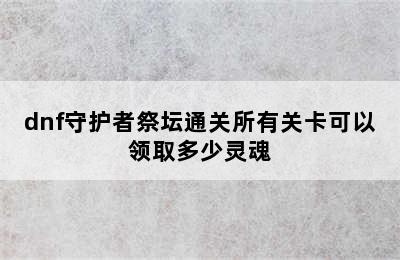 dnf守护者祭坛通关所有关卡可以领取多少灵魂